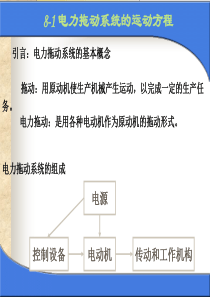 8-1 电力拖动系统的运动方程

引言：电力拖动系统的基本概念

拖动：用原动机使生产机械产生运动，以完成一定的生产任务。

电力拖动：是用各种电动机作为原动机的拖动形式。

电力拖动系统的组成

电源

控制设备

电动机

传动和工作机构